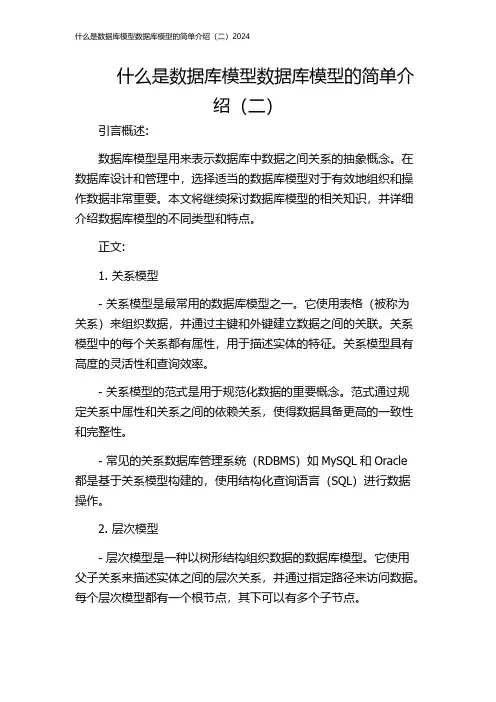 什么是数据库模型数据库模型的简单介绍（二）2024

什么是数据库模型数据库模型的简单介绍（二）

引言概述：

数据库模型是用来表示数据库中数据之间关系的抽象概念。在数据库设计和管理中，选择适当的数据库模型对于有效地组织和操作数据非常重要。本文将继续探讨数据库模型的相关知识，并详细介绍数据库模型的不同类型和特点。

正文：

1. 关系模型

- 关系模型是最常用的数据库模型之一。它使用表格（被称为关系）来组织数据，并通过主键和外键建立数据之间的关联。关系模型中的每个关系都有属性，用于描述实体的特征。关系模型具有高度的灵活性和查询效率。

- 关系模型的范式是用于规范化数据的重要概念。范式通过规定关系中属性和关系之间的依赖关系，使得数据具备更高的一致性和完整性。

- 常见的关系数据库管理系统（RDBMS）如 MySQL 和 Oracle 都是基于关系模型构建的，使用结构化查询语言（SQL）进行数据操作。

2. 层次模型

- 层次模型是一种以树形结构组织数据的数据库模型。它使用父子关系来描述实体之间的层次关系，并通过指定路径来访问数据。每个层次模型都有一个根节点，其下可以有多个子节点。